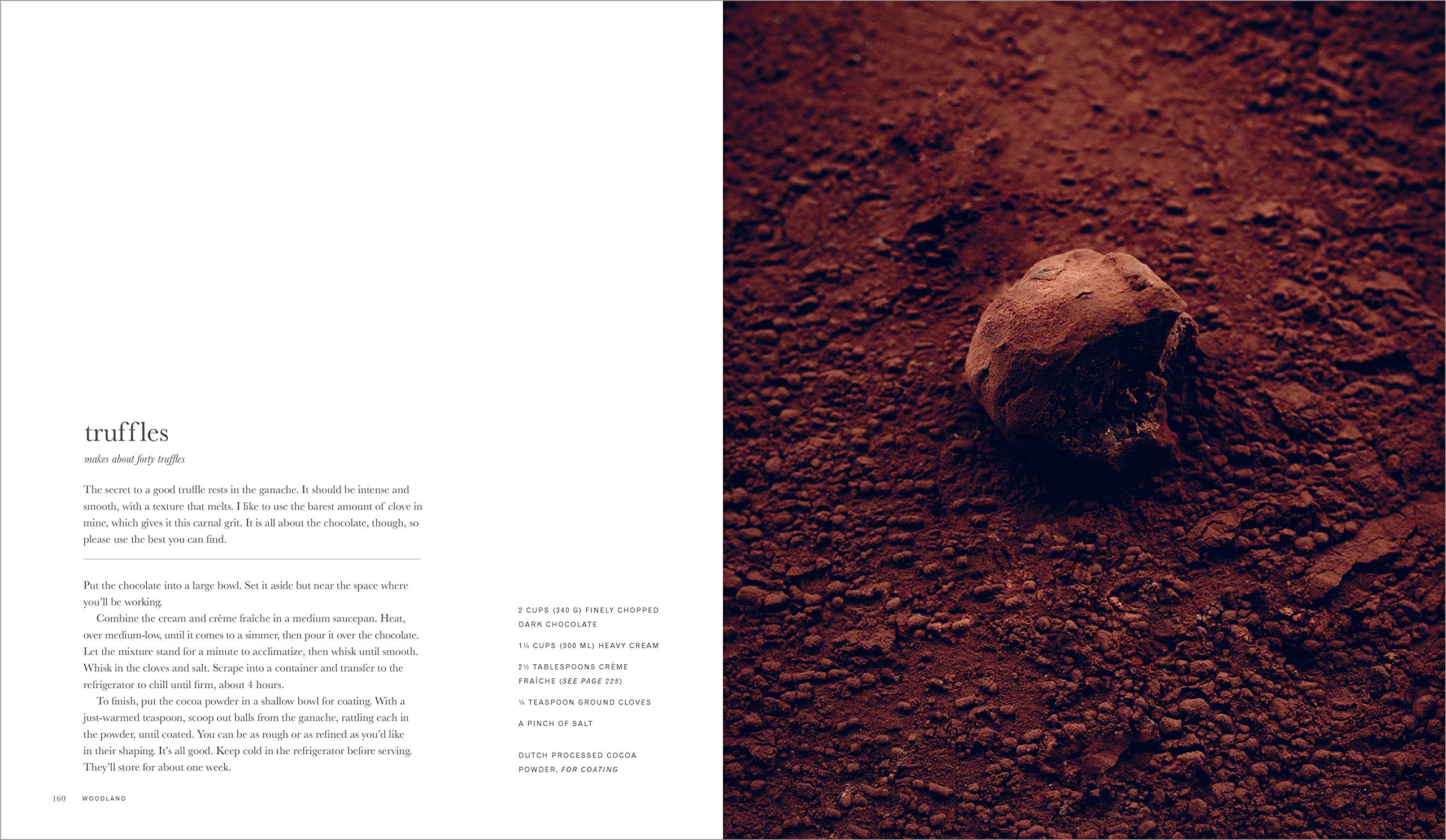 truffles

makes about forty truffles

The secret to a good truffle rests in the ganache. It should be intense and smooth, with a texture that melts. I like to use the barest amount of clove in mine, which gives it this carnal grit. It is all about the chocolate, though, so please use the best you can find.

Put the chocolate into a large bowl. Set it aside but near the space where you'll be working.

Combine the cream and crème fraîche in a medium saucepan. Heat, over medium-low, until it comes to a simmer, then pour it over the chocolate. Let the mixture stand for a minute to acclimatize, then whisk until smooth. Whisk in the cloves and salt. Scrape into a container and transfer to the refrigerator to chill until firm, about 4 hours.

To finish, put the cocoa powder in a shallow bowl for coating. With a just-warmed teaspoon, scoop out balls from the ganache, rattling each in the powder, until coated. You can be as rough or as refined as you'd like in their shaping. It's all good. Keep cold in the refrigerator before serving. They'll store for about one week.

2 CUPS (340 G) FINELY CHOPPED DARK CHOCOLATE

1¼ CUPS (300 ML) HEAVY CREAM

2½ TABLESPOONS CRÈME FRAÎCHE (SEE PAGE 225)

¼ TEASPOON GROUND CLOVES

A PINCH OF SALT

DUTCH PROCESSED COCOA POWDER, FOR COATING

160 WOODLAND